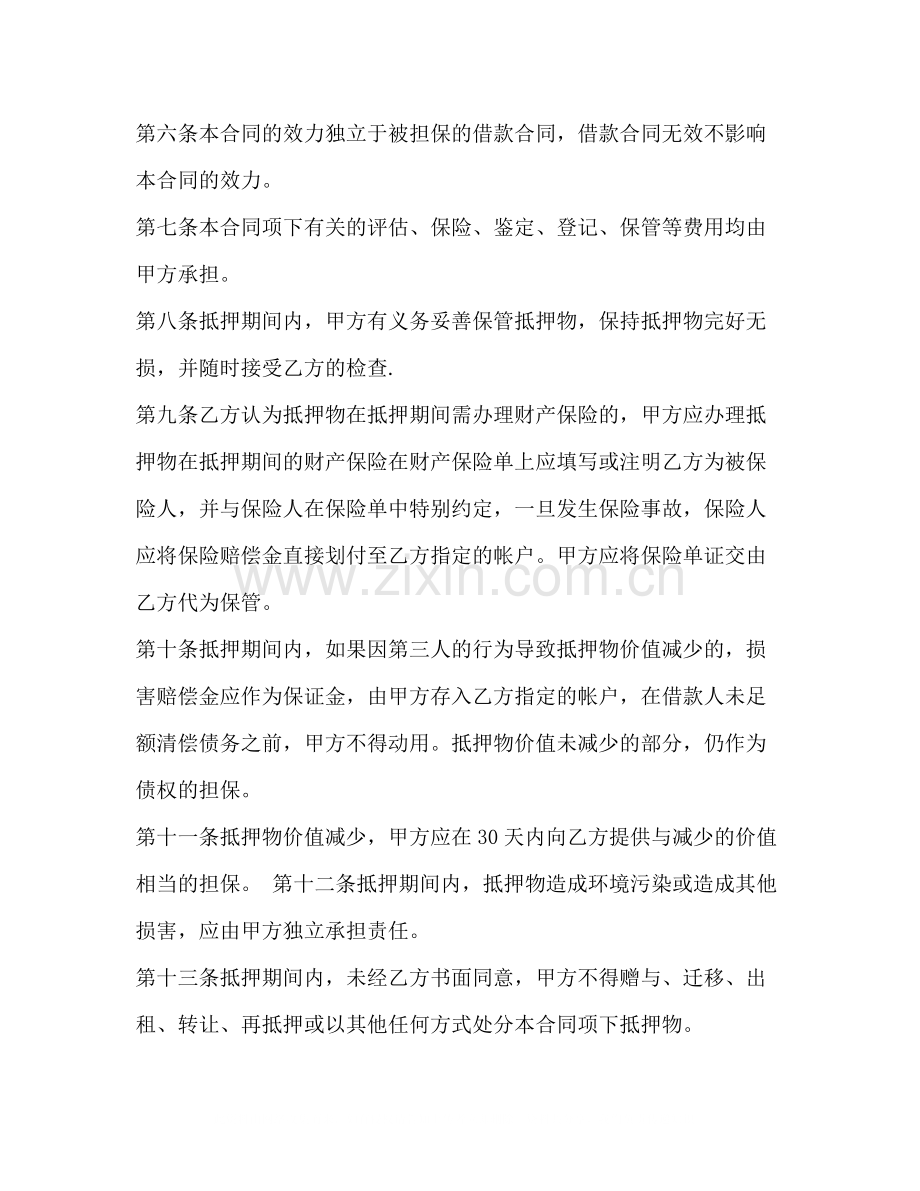 第六条本合同的效力独立于被担保的借款合同，借款合同无效不影响本合同的效力。

第七条本合同项下有关的评估、保险、鉴定、登记、保管等费用均由甲方承担。

第八条抵押期间内，甲方有义务妥善保管抵押物，保持抵押物完好无损，并随时接受乙方的检查.

第九条乙方认为抵押物在抵押期间需办理财产保险的，甲方应办理抵押物在抵押期间的财产保险在财产保险单上应填写或注明乙方为被保险人，并与保险人在保险单中特别约定，一旦发生保险事故，保险人应将保险赔偿金直接划付至乙方指定的帐户。甲方应将保险单证交由乙方代为保管。

第十条抵押期间内，如果因第三人的行为导致抵押物价值减少的，损害赔偿金应作为保证金，由甲方存入乙方指定的帐户，在借款人未足额清偿债务之前，甲方不得动用。抵押物价值未减少的部分，仍作为债权的担保。

第十一条抵押物价值减少，甲方应在30天内向乙方提供与减少的价值相当的担保。 第十二条抵押期间内，抵押物造成环境污染或造成其他损害，应由甲方独立承担责任。

第十三条抵押期间内，未经乙方书面同意，甲方不得赠与、迁移、出租、转让、再抵押或以其他任何方式处分本合同项下抵押物。

www.zixin.com.cn